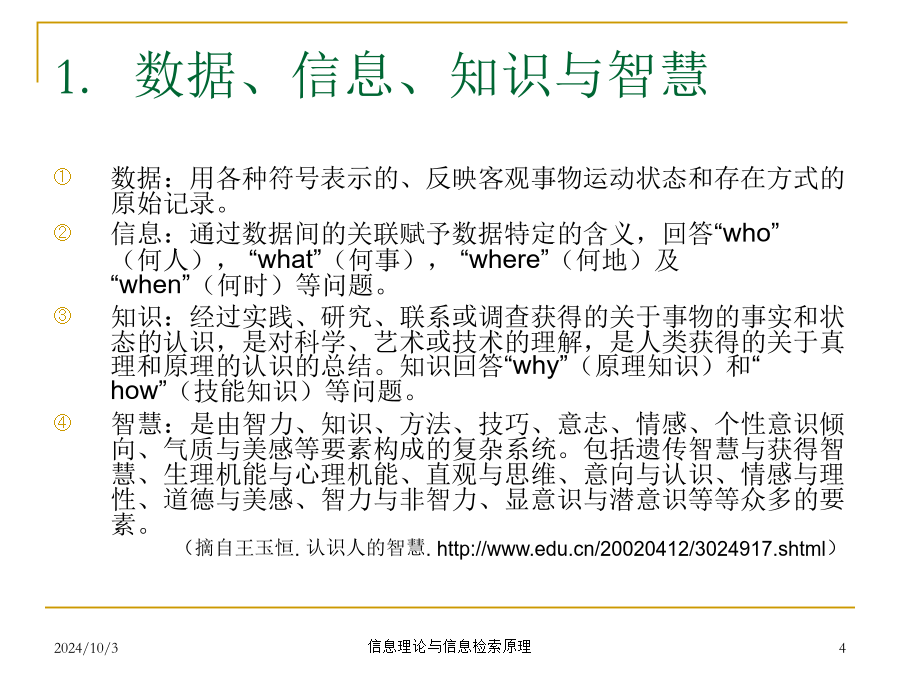 1. 数据、信息、知识与智慧

① 数据：用各种符号表示的、反映客观事物运动状态和存在方式的原始记录。

② 信息：通过数据间的关联赋予数据特定的含义，回答“who”（何人），“what”（何事），“where”（何地）及“when”（何时）等问题。

③ 知识：经过实践、研究、联系或调查获得的关于事物的事实和状态的认识，是对科学、艺术或技术的理解，是人类获得的关于真理和原理的认识的总结。知识回答“why”（原理知识）和“how”（技能知识）等问题。

④ 智慧：是由智力、知识、方法、技巧、意志、情感、个性意识倾向、气质与美感等要素构成的复杂系统。包括遗传智慧与获得智慧、生理机能与心理机能、直观与思维、意向与认识、情感与理性、道德与美感、智力与非智力、显意识与潜意识等等众多的要素。

（摘自王玉恒. 认识人的智慧. http://www.edu.cn/20020412/3024917.shtml）

2024/10/3 信息理论与信息检索原理 4